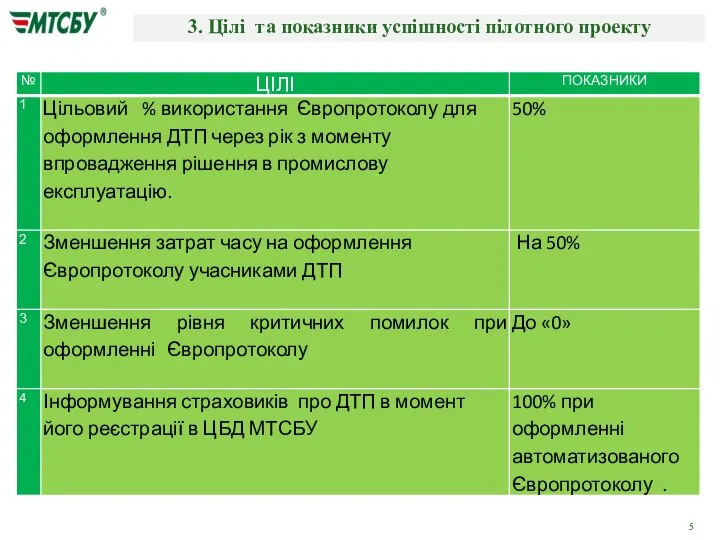 МТСБУ®

3. Цілі та показники успішності пілотного проекту

| № | ЦІЛІ | ПОКАЗНИКИ |
|---|---|---|
| 1 | Цільовий % використання Європротоколу для оформлення ДТП через рік з моменту впровадження рішення в промислову експлуатацію. | 50% |
| 2 | Зменшення затрат часу на оформлення Європротоколу учасниками ДТП | На 50% |
| 3 | Зменшення рівня критичних помилок при оформленні Європротоколу | До «0» |
| 4 | Інформування страховиків про ДТП в момент його реєстрації в ЦБД МТСБУ | 100% при оформленні автоматизованого Європротоколу . |

5